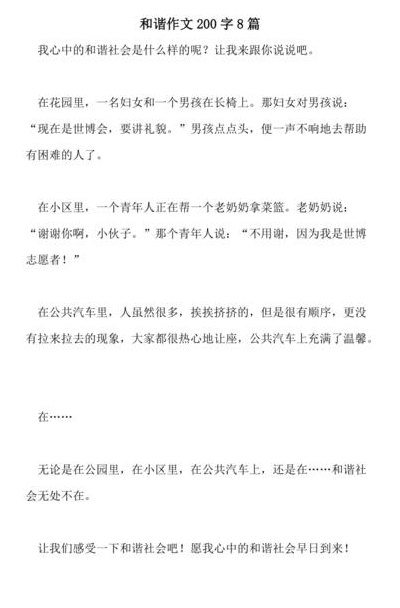 和谐作文 200 字 8 篇

我心中的和谐社会是什么样的呢？让我来跟你说说吧。

在花园里，一名妇女和一个男孩在长椅上。那妇女对男孩说：“现在是世博会，要讲礼貌。”男孩点点头，便一声不响地去帮助有困难的人了。

在小区里，一个青年人正在帮一个老奶奶拿菜篮。老奶奶说：“谢谢你啊，小伙子。”那个青年人说：“不用谢，因为我是世博志愿者！”

在公共汽车里，人虽然很多，挨挨挤挤的，但是很有顺序，更没有拉来拉去的现象，大家都很热心地让座，公共汽车上充满了温馨。

在……

无论是在公园里，在小区里，在公共汽车上，还是在……和谐社会无处不在。

让我们感受一下和谐社会吧！愿我心中的和谐社会早日到来！